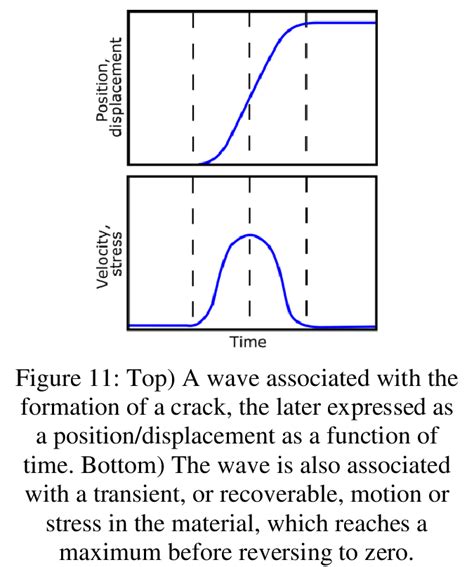 Position, displacement

Velocity, stress

Time

Figure 11: Top) A wave associated with the formation of a crack, the later expressed as a position/displacement as a function of time. Bottom) The wave is also associated with a transient, or recoverable, motion or stress in the material, which reaches a maximum before reversing to zero.